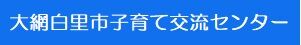 大網白里市子育て交流センター